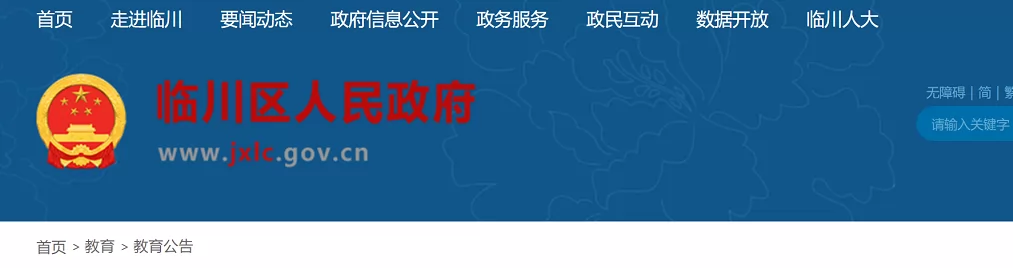 首页 走进临川 要闻动态 政府信息公开 政务服务 政民互动 数据开放 临川人大

临川区人民政府
www.jxlc.gov.cn

无障碍 | 简 | 繁
请输入关键字

首页 > 教育 > 教育公告